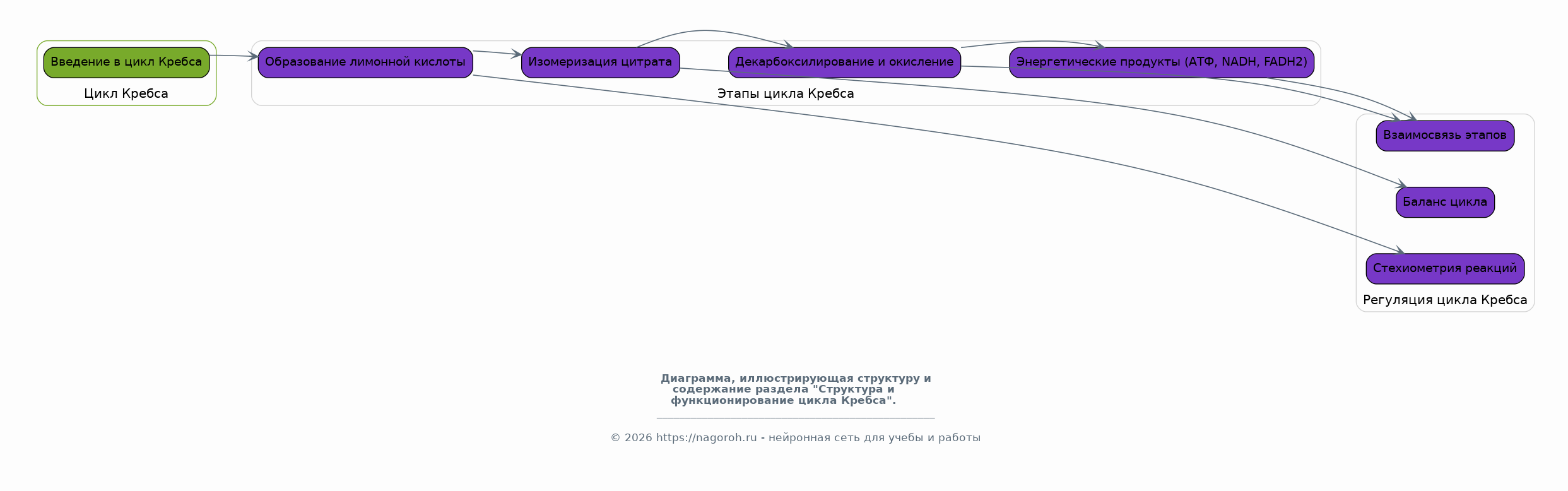 Введение в цикл Кребса

Цикл Кребса

Образование лимонной кислоты

Изомеризация цитрата

Декарбоксилирование и окисление

Энергетические продукты (АТФ, NADH, FADH2)

Этапы цикла Кребса

Взаимосвязь этапов

Баланс цикла

Стехиометрия реакций

Регуляция цикла Кребса

Диаграмма, иллюстрирующая структуру и содержание раздела "Структура и функционирование цикла Кребса".

© 2026 https://nagoroh.ru - нейронная сеть для учебы и работы